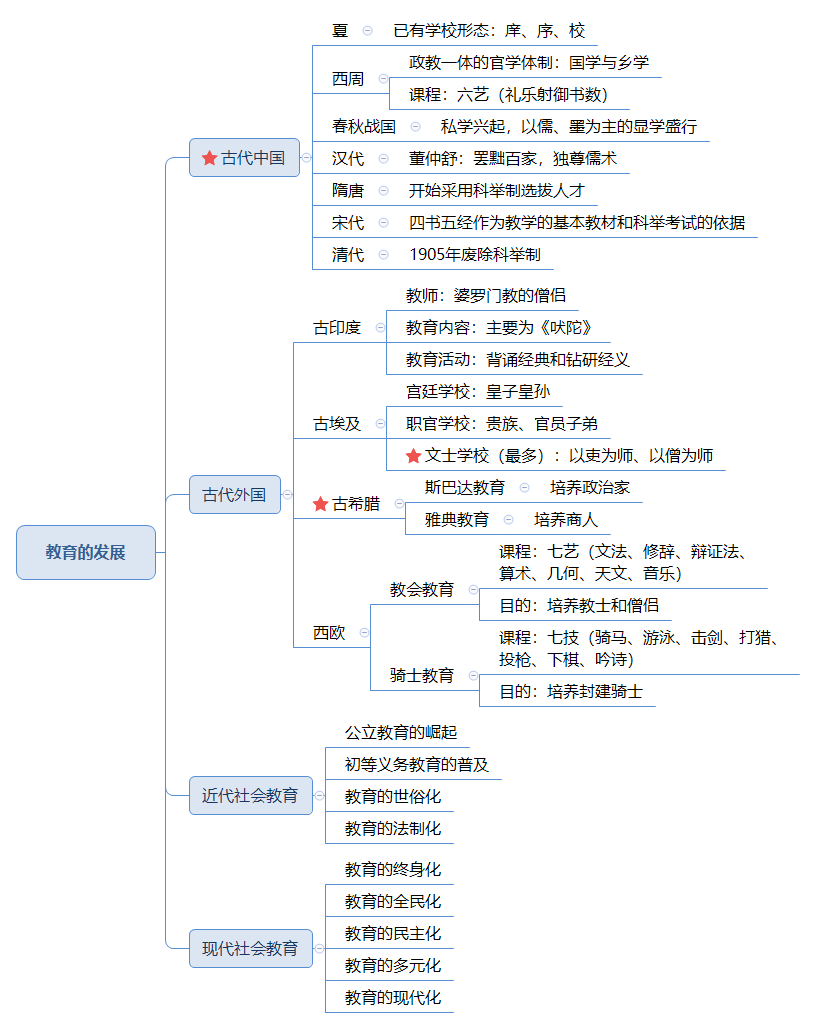 教育的发展

古代中国

夏 已有学校形态：庠、序、校

西周
政教一体的官学体制：国学与乡学
课程：六艺（礼乐射御书数）

春秋战国 私学兴起，以儒、墨为主的显学盛行

汉代 董仲舒：罢黜百家，独尊儒术

隋唐 开始采用科举制选拔人才

宋代 四书五经作为教学的基本教材和科举考试的依据

清代 1905年废除科举制

古代外国

古印度
教师：婆罗门教的僧侣
教育内容：主要为《吠陀》
教育活动：背诵经典和钻研经义

古埃及
宫廷学校：皇子皇孙
职官学校：贵族、官员子弟
文士学校（最多）：以吏为师、以僧为师

古希腊
斯巴达教育 培养政治家
雅典教育 培养商人

西欧
教会教育
课程：七艺（文法、修辞、辩证法、算术、几何、天文、音乐）
目的：培养教士和僧侣
骑士教育
课程：七技（骑马、游泳、击剑、打猎、投枪、下棋、吟诗）
目的：培养封建骑士

近代社会教育
公立教育的崛起
初等义务教育的普及
教育的世俗化
教育的法制化

现代社会教育
教育的终身化
教育的全民化
教育的民主化
教育的多元化
教育的现代化